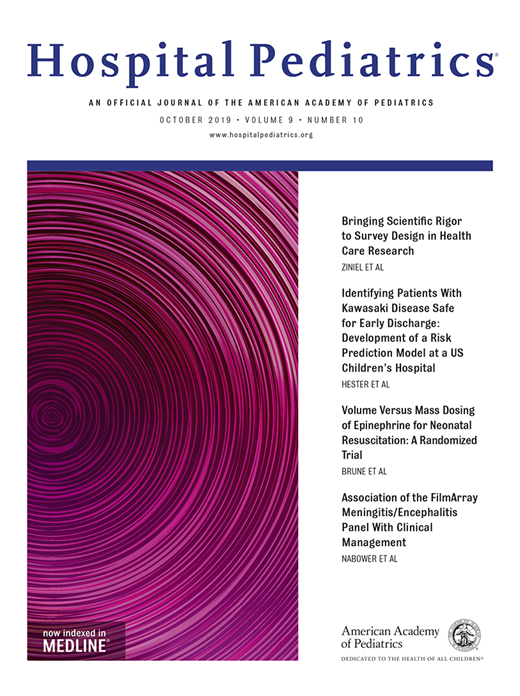 Hospital Pediatrics®

AN OFFICIAL JOURNAL OF THE AMERICAN ACADEMY OF PEDIATRICS

OCTOBER 2019 • VOLUME 9 • NUMBER 10

www.hospitalpediatrics.org

Bringing Scientific Rigor to Survey Design in Health Care Research

ZINIEL ET AL

Identifying Patients With Kawasaki Disease Safe for Early Discharge: Development of a Risk Prediction Model at a US Children's Hospital

HESTER ET AL

Volume Versus Mass Dosing of Epinephrine for Neonatal Resuscitation: A Randomized Trial

BRUNE ET AL

Association of the FilmArray Meningitis/Encephalitis Panel With Clinical Management

NABOWER ET AL

now indexed in MEDLINE®

American Academy of Pediatrics

DEDICATED TO THE HEALTH OF ALL CHILDREN®